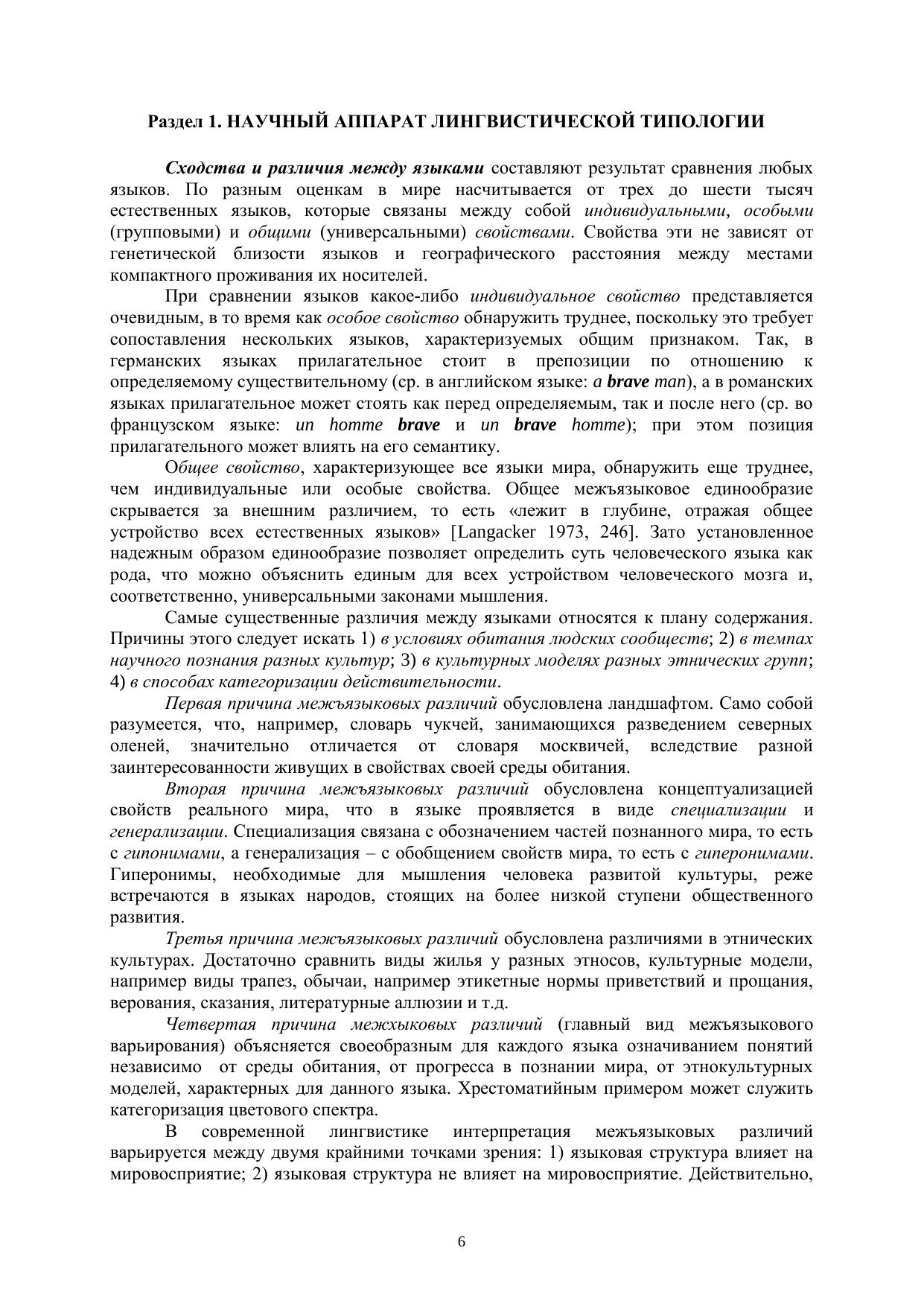 Раздел 1. НАУЧНЫЙ АППАРАТ ЛИНГВИСТИЧЕСКОЙ ТИПОЛОГИИ

Сходства и различия между языками составляют результат сравнения любых языков. По разным оценкам в мире насчитывается от трех до шести тысяч естественных языков, которые связаны между собой индивидуальными, особыми (групповыми) и общими (универсальными) свойствами. Свойства эти не зависят от генетической близости языков и географического расстояния между местами компактного проживания их носителей.

При сравнении языков какое-либо индивидуальное свойство представляется очевидным, в то время как особое свойство обнаружить труднее, поскольку это требует сопоставления нескольких языков, характеризуемых общим признаком. Так, в германских языках прилагательное стоит в препозиции по отношению к определяемому существительному (ср. в английском языке: a brave man), а в романских языках прилагательное может стоять как перед определяемым, так и после него (ср. во французском языке: un homme brave и un brave homme); при этом позиция прилагательного может влиять на его семантику.

Общее свойство, характеризующее все языки мира, обнаружить еще труднее, чем индивидуальные или особые свойства. Общее межъязыковое единообразие скрывается за внешним различием, то есть «лежит в глубине, отражая общее устройство всех естественных языков» [Langacker 1973, 246]. Зато установленное надежным образом единообразие позволяет определить суть человеческого языка как рода, что можно объяснить единым для всех устройством человеческого мозга и, соответственно, универсальными законами мышления.

Самые существенные различия между языками относятся к плану содержания. Причины этого следует искать 1) в условиях обитания людских сообществ; 2) в темпах научного познания разных культур; 3) в культурных моделях разных этнических групп; 4) в способах категоризации действительности.

Первая причина межъязыковых различий обусловлена ландшафтом. Само собой разумеется, что, например, словарь чукчей, занимающихся разведением северных оленей, значительно отличается от словаря москвичей, вследствие разной заинтересованности живущих в свойствах своей среды обитания.

Вторая причина межъязыковых различий обусловлена концептуализацией свойств реального мира, что в языке проявляется в виде специализации и генерализации. Специализация связана с обозначением частей познанного мира, то есть с гипонимами, а генерализация – с обобщением свойств мира, то есть с гиперонимами. Гиперонимы, необходимые для мышления человека развитой культуры, реже встречаются в языках народов, стоящих на более низкой ступени общественного развития.

Третья причина межъязыковых различий обусловлена различиями в этнических культурах. Достаточно сравнить виды жилья у разных этносов, культурные модели, например виды трапез, обычаи, например этикетные нормы приветствий и прощания, верования, сказания, литературные аллюзии и т.д.

Четвертая причина межхыковых различий (главный вид межъязыкового варьирования) объясняется своеобразным для каждого языка означиванием понятий независимо от среды обитания, от прогресса в познании мира, от этнокультурных моделей, характерных для данного языка. Хрестоматийным примером может служить категоризация цветового спектра.

В современной лингвистике интерпретация межъязыковых различий варьируется между двумя крайними точками зрения: 1) языковая структура влияет на мировосприятие; 2) языковая структура не влияет на мировосприятие. Действительно,

6